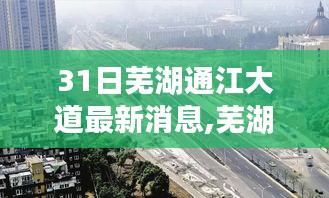 31日芜湖通江大道最新消息,芜湖